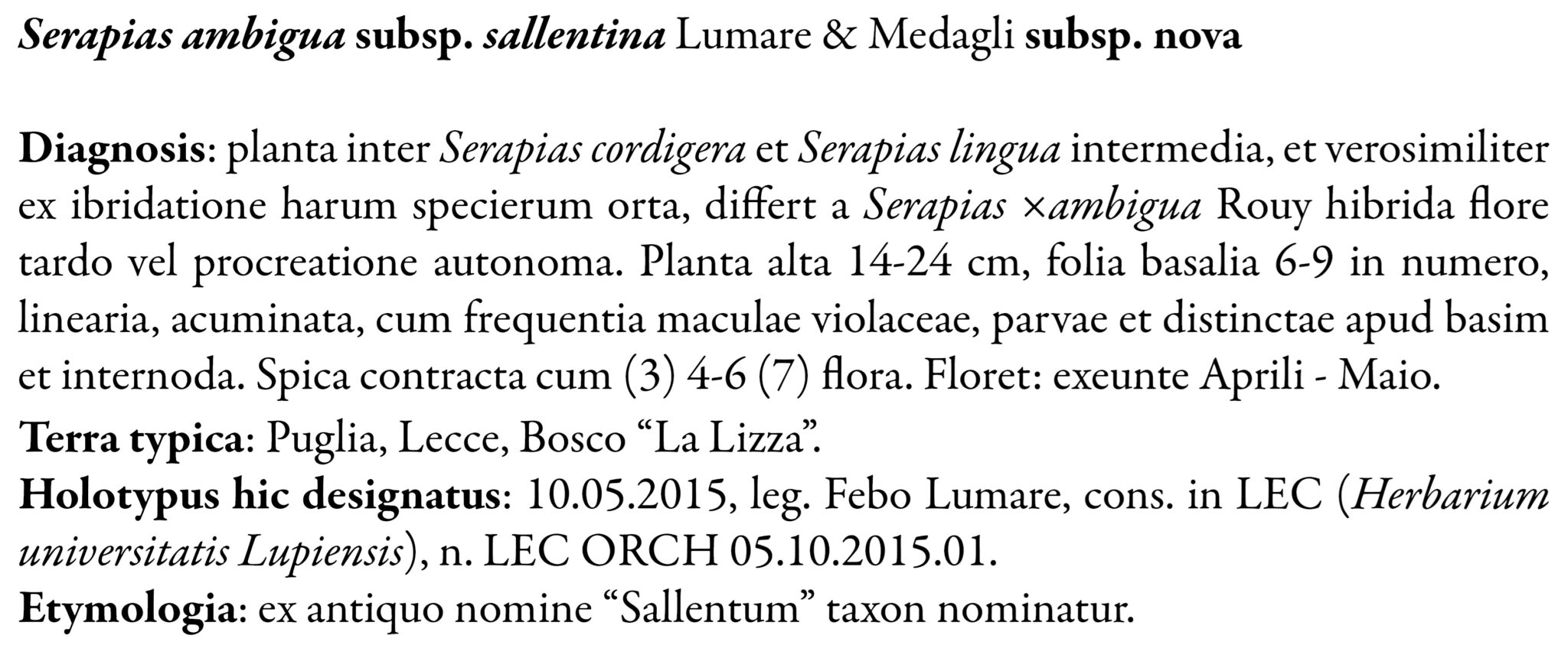 Serapias ambigua subsp. sallentina Lumare & Medagli subsp. nova

Diagnosis: planta inter Serapias cordigera et Serapias lingua intermedia, et verosimiliter ex ibridatione harum specierum orta, differt a Serapias ×ambigua Rouy hibrida flore tardo vel procreatione autonoma. Planta alta 14-24 cm, folia basalia 6-9 in numero, linearia, acuminata, cum frequentia maculae violaceae, parvae et distinctae apud basim et internoda. Spica contracta cum (3) 4-6 (7) flora. Floret: exeunte Aprili - Maio.

Terra typica: Puglia, Lecce, Bosco “La Lizza”.

Holotypus hic designatus: 10.05.2015, leg. Febo Lumare, cons. in LEC (Herbarium universitatis Lupiensis), n. LEC ORCH 05.10.2015.01.

Etymologia: ex antiquo nomine “Sallentum” taxon nominatur.